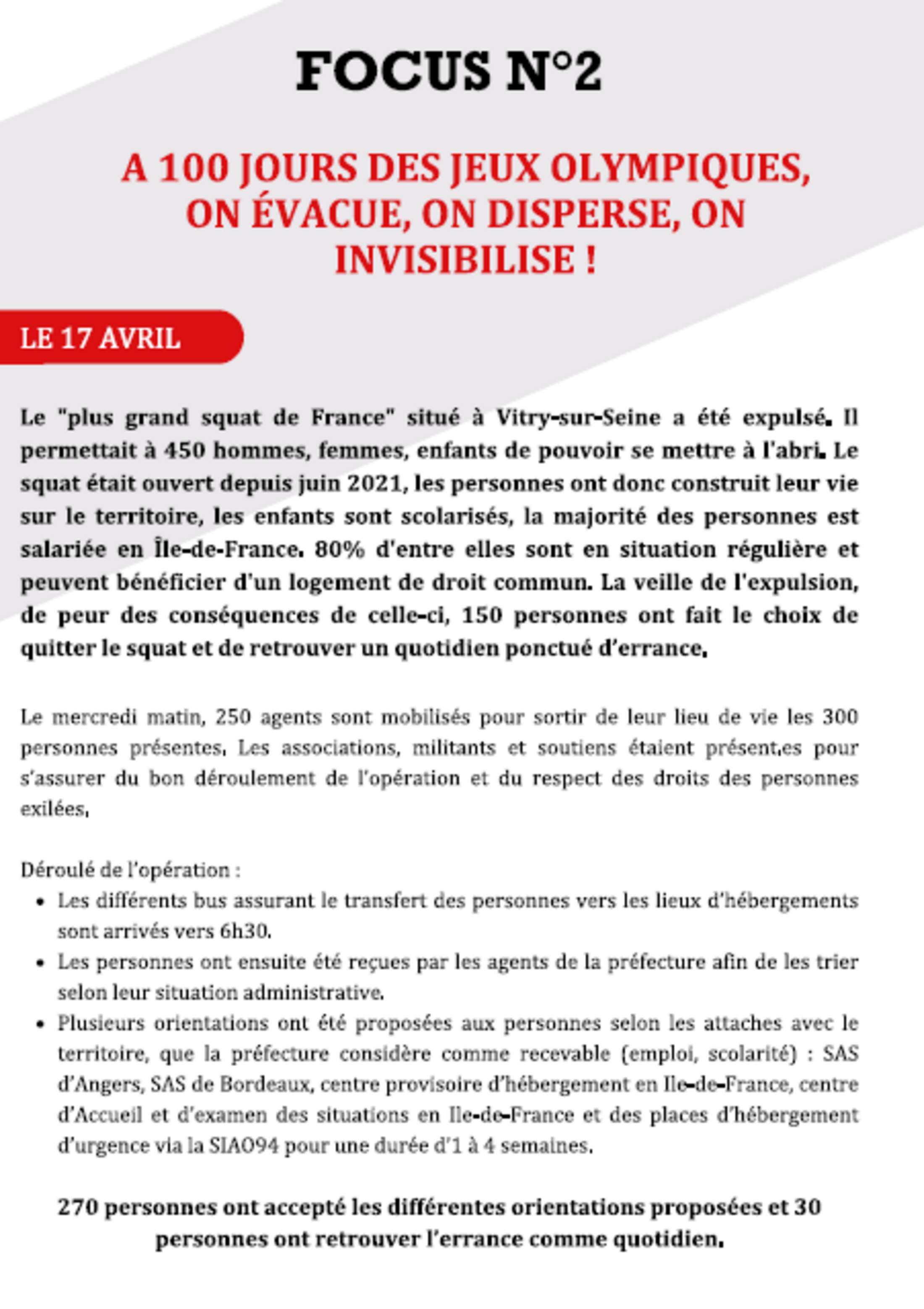 FOCUS N°2

A 100 JOURS DES JEUX OLYMPIQUES, ON ÉVACUE, ON DISPERSE, ON INVISIBILISE !

LE 17 AVRIL

Le "plus grand squat de France" situé à Vitry-sur-Seine a été expulsé. Il permettait à 450 hommes, femmes, enfants de pouvoir se mettre à l'abri. Le squat était ouvert depuis juin 2021, les personnes ont donc construit leur vie sur le territoire, les enfants sont scolarisés, la majorité des personnes est salariée en Île-de-France. 80% d'entre elles sont en situation régulière et peuvent bénéficier d'un logement de droit commun. La veille de l'expulsion, de peur des conséquences de celle-ci, 150 personnes ont fait le choix de quitter le squat et de retrouver un quotidien ponctué d'errance.

Le mercredi matin, 250 agents sont mobilisés pour sortir de leur lieu de vie les 300 personnes présentes. Les associations, militants et soutiens étaient présent.es pour s'assurer du bon déroulement de l'opération et du respect des droits des personnes exilées.

Déroulé de l'opération :
• Les différents bus assurant le transfert des personnes vers les lieux d'hébergements sont arrivés vers 6h30.
• Les personnes ont ensuite été reçues par les agents de la préfecture afin de les trier selon leur situation administrative.
• Plusieurs orientations ont été proposées aux personnes selon les attaches avec le territoire, que la préfecture considère comme recevable (emploi, scolarité) : SAS d'Angers, SAS de Bordeaux, centre provisoire d'hébergement en Ile-de-France, centre d'Accueil et d'examen des situations en Ile-de-France et des places d'hébergement d'urgence via la SIAO94 pour une durée d'1 à 4 semaines.

270 personnes ont accepté les différentes orientations proposées et 30 personnes ont retrouver l'errance comme quotidien.